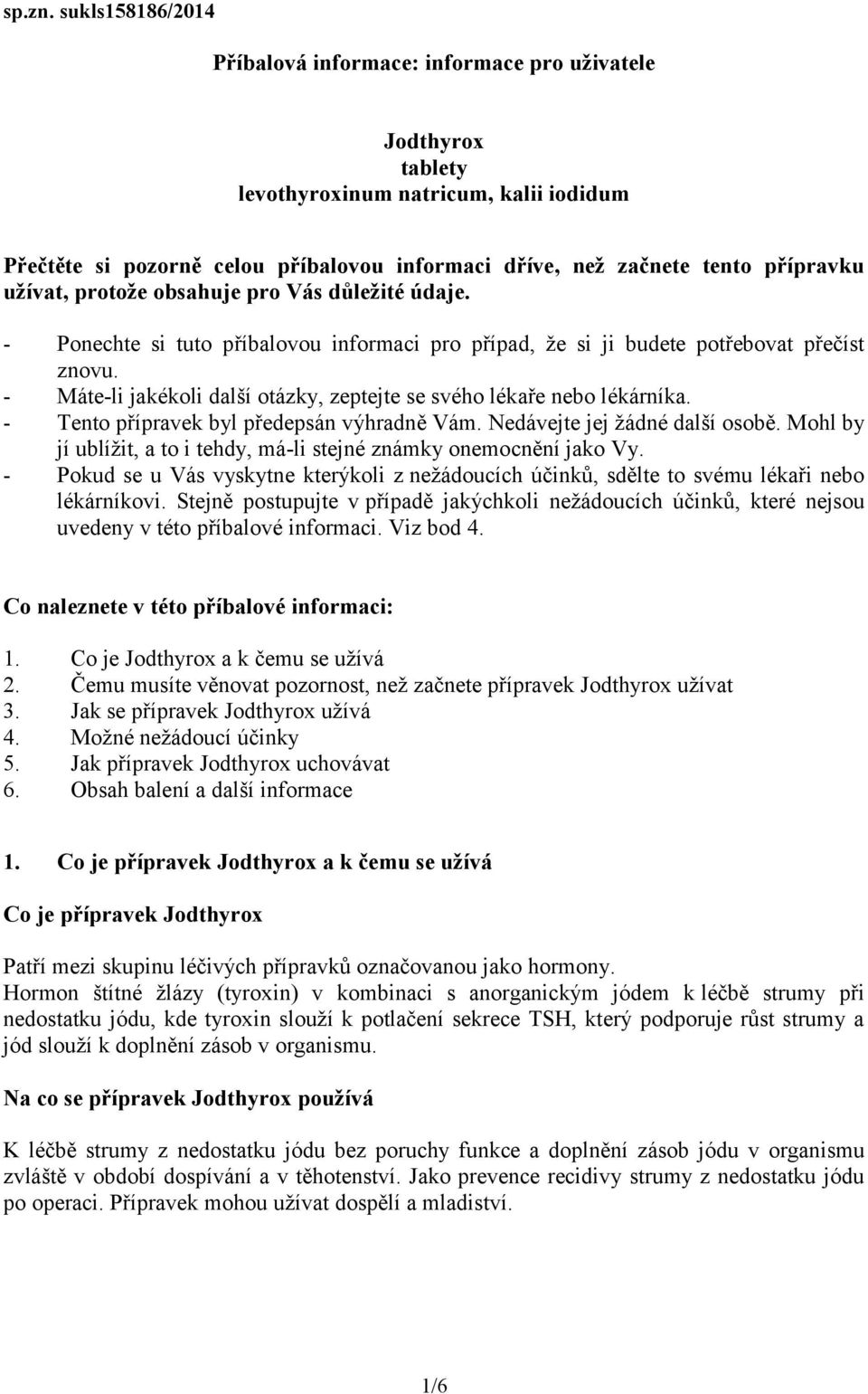 sp.zn. sukls158186/2014

Příbalová informace: informace pro uživatele

Jodthyrox
tablety
levothyroxinum natricum, kalii iodidum

Přečtěte si pozorně celou příbalovou informaci dříve, než začnete tento přípravku užívat, protože obsahuje pro Vás důležité údaje.

- Ponechte si tuto příbalovou informaci pro případ, že si ji budete potřebovat přečíst znovu.
- Máte-li jakékoli další otázky, zeptejte se svého lékaře nebo lékárníka.
- Tento přípravek byl předepsán výhradně Vám. Nedávejte jej žádné další osobě. Mohl by jí ublížit, a to i tehdy, má-li stejné známky onemocnění jako Vy.
- Pokud se u Vás vyskytne kterýkoli z nežádoucích účinků, sdělte to svému lékaři nebo lékárníkovi. Stejně postupujte v případě jakýchkoli nežádoucích účinků, které nejsou uvedeny v této příbalové informaci. Viz bod 4.

Co naleznete v této příbalové informaci:

1. Co je Jodthyrox a k čemu se užívá
2. Čemu musíte věnovat pozornost, než začnete přípravek Jodthyrox užívat
3. Jak se přípravek Jodthyrox užívá
4. Možné nežádoucí účinky
5. Jak přípravek Jodthyrox uchovávat
6. Obsah balení a další informace

1. Co je přípravek Jodthyrox a k čemu se užívá

Co je přípravek Jodthyrox

Patří mezi skupinu léčivých přípravků označovanou jako hormony.
Hormon štítné žlázy (tyroxin) v kombinaci s anorganickým jódem k léčbě strumy při nedostatku jódu, kde tyroxin slouží k potlačení sekrece TSH, který podporuje růst strumy a jód slouží k doplnění zásob v organismu.

Na co se přípravek Jodthyrox používá

K léčbě strumy z nedostatku jódu bez poruchy funkce a doplnění zásob jódu v organismu zvláště v období dospívání a v těhotenství. Jako prevence recidivy strumy z nedostatku jódu po operaci. Přípravek mohou užívat dospělí a mladiství.

1/6